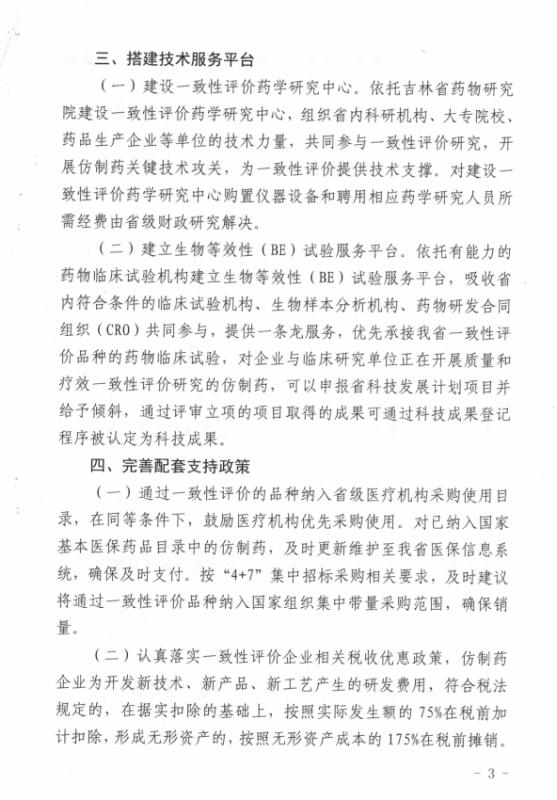 三、搭建技术服务平台

（一）建设一致性评价药学研究中心。依托吉林省药物研究院建设一致性评价药学研究中心，组织省内科研机构、大专院校、药品生产企业等单位的技术力量，共同参与一致性评价研究，开展仿制药关键技术攻关，为一致性评价提供技术支撑。对建设一致性评价药学研究中心购置仪器设备和聘用相应药学研究人员所需经费由省级财政研究解决。

（二）建立生物等效性（BE）试验服务平台。依托有能力的药物临床试验机构建立生物等效性（BE）试验服务平台，吸收省内符合条件的临床试验机构、生物样本分析机构、药物研发合同组织（CRO）共同参与，提供一条龙服务，优先承接我省一致性评价品种的药物临床试验，对企业与临床研究单位正在开展质量和疗效一致性评价研究的仿制药，可以申报省科技发展计划项目并给予倾斜，通过评审立项的项目取得的成果可通过科技成果登记程序被认定为科技成果。

四、完善配套支持政策

（一）通过一致性评价的品种纳入省级医疗机构采购使用目录，在同等条件下，鼓励医疗机构优先采购使用。对已纳入国家基本医保药品目录中的仿制药，及时更新维护至我省医保信息系统，确保及时支付。按“4+7”集中招标采购相关要求，及时建议将通过一致性评价品种纳入国家组织集中带量采购范围，确保销量。

（二）认真落实一致性评价企业相关税收优惠政策，仿制药企业为开发新技术、新产品、新工艺产生的研发费用，符合税法规定的，在据实扣除的基础上，按照实际发生额的75%在税前加计扣除，形成无形资产的，按照无形资产成本的175%在税前摊销。

- 3 -